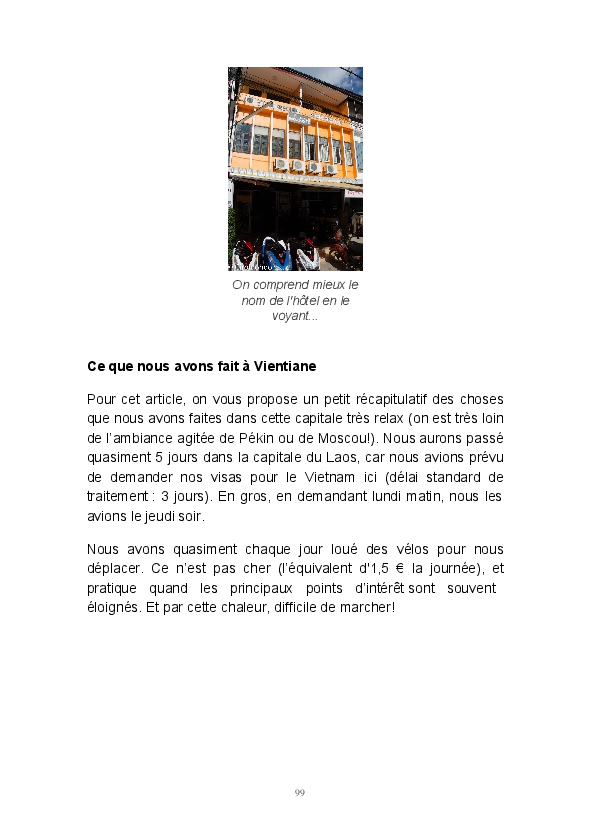 On comprend mieux le nom de l'hôtel en le voyant...

Ce que nous avons fait à Vientiane

Pour cet article, on vous propose un petit récapitulatif des choses que nous avons faites dans cette capitale très relax (on est très loin de l'ambiance agitée de Pékin ou de Moscou!). Nous aurons passé quasiment 5 jours dans la capitale du Laos, car nous avions prévu de demander nos visas pour le Vietnam ici (délai standard de traitement : 3 jours). En gros, en demandant lundi matin, nous les avions le jeudi soir.

Nous avons quasiment chaque jour loué des vélos pour nous déplacer. Ce n'est pas cher (l'équivalent d'1,5 € la journée), et pratique quand les principaux points d'intérêt sont souvent éloignés. Et par cette chaleur, difficile de marcher!

99